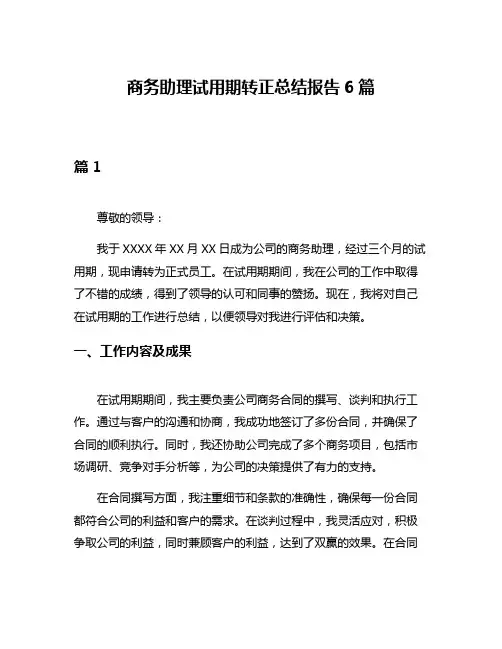 商务助理试用期转正总结报告 6 篇

篇 1

尊敬的领导：

我于 XXXX 年 XX 月 XX 日成为公司的商务助理，经过三个月的试用期，现申请转为正式员工。在试用期期间，我在公司的工作中取得了不错的成绩，得到了领导的认可和同事的赞扬。现在，我将对自己在试用期的工作进行总结，以便领导对我进行评估和决策。

一、工作内容及成果

在试用期期间，我主要负责公司商务合同的撰写、谈判和执行工作。通过与客户的沟通和协商，我成功地签订了多份合同，并确保了合同的顺利执行。同时，我还协助公司完成了多个商务项目，包括市场调研、竞争对手分析等，为公司的决策提供了有力的支持。

在合同撰写方面，我注重细节和条款的准确性，确保每一份合同都符合公司的利益和客户的需求。在谈判过程中，我灵活应对，积极争取公司的利益，同时兼顾客户的利益，达到了双赢的效果。在合同